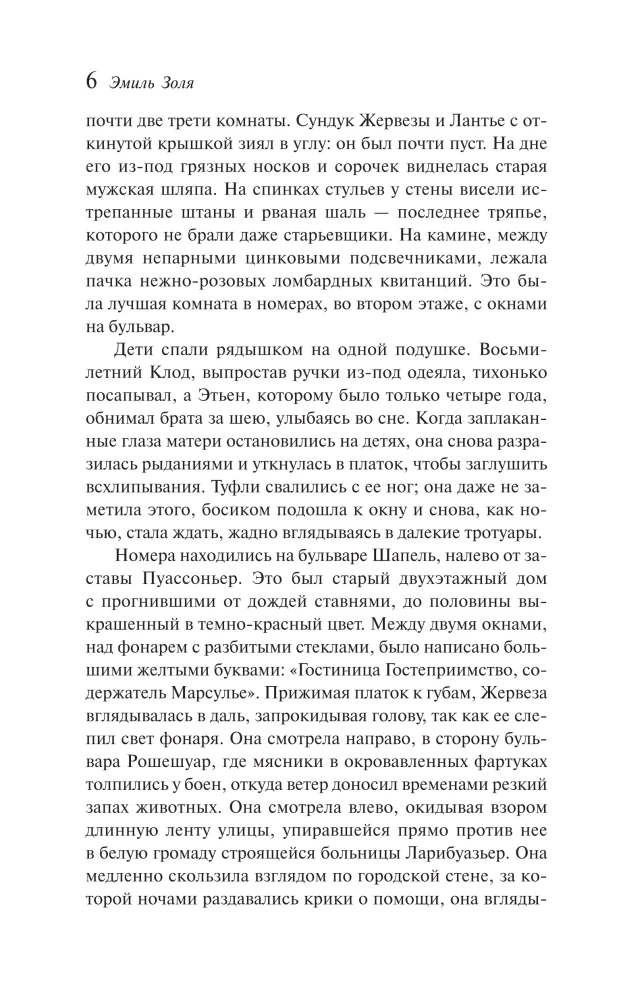 6 Эмиль Золя

почти две трети комнаты. Сундук Жервезы и Лантье с откинутой крышкой зиял в углу: он был почти пуст. На дне его из-под грязных носков и сорочек виднелась старая мужская шляпа. На спинках стульев у стены висели истрепанные штаны и рваная шаль — последнее тряпье, которого не брали даже старьевщики. На камине, между двумя непарными цинковыми подсвечниками, лежала пачка нежно-розовых ломбардных квитанций. Это была лучшая комната в номерах, во втором этаже, с окнами на бульвар.

Дети спали рядышком на одной подушке. Восьмилетний Клод, выпростав ручки из-под одеяла, тихонько посапывал, а Этьен, которому было только четыре года, обнимал брата за шею, улыбаясь во сне. Когда заплаканные глаза матери остановились на детях, она снова разразилась рыданиями и уткнулась в платок, чтобы заглушить всхлипывания. Туфли свалились с ее ног; она даже не заметила этого, босиком подошла к окну и снова, как ночью, стала ждать, жадно вглядываясь в далекие тротуары.

Номера находились на бульваре Шапель, налево от заставы Пуассоньер. Это был старый двухэтажный дом с прогнившими от дождей ставнями, до половины выкрашенный в темно-красный цвет. Между двумя окнами, над фонарем с разбитыми стеклами, было написано большими желтыми буквами: «Гостиница Гостеприимство, содержатель Марсулье». Прижимая платок к губам, Жервеза вглядывалась в даль, запрокидывая голову, так как ее слепил свет фонаря. Она смотрела направо, в сторону бульвара Рошешуар, где мясники в окровавленных фартуках толпились у боен, откуда ветер доносил временами резкий запах животных. Она смотрела влево, окидывая взором длинную ленту улицы, упиравшейся прямо против нее в белую громаду строящейся больницы Ларибуазьер. Она медленно скользила взглядом по городской стене, за которой ночами раздавались крики о помощи, она вгляды-